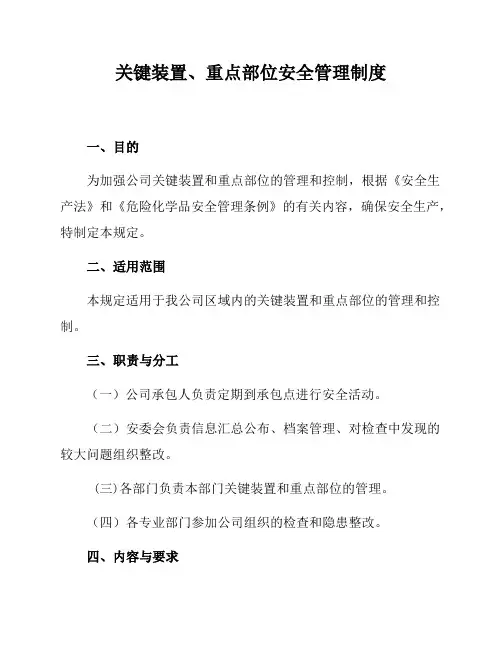 关键装置、重点部位安全管理制度

一、目的

为加强公司关键装置和重点部位的管理和控制，根据《安全生产法》和《危险化学品安全管理条例》的有关内容，确保安全生产，特制定本规定。

二、适用范围

本规定适用于我公司区域内的关键装置和重点部位的管理和控制。

三、职责与分工

（一）公司承包人负责定期到承包点进行安全活动。

（二）安委会负责信息汇总公布、档案管理、对检查中发现的较大问题组织整改。

（三）各部门负责本部门关键装置和重点部位的管理。

（四）各专业部门参加公司组织的检查和隐患整改。

四、内容与要求